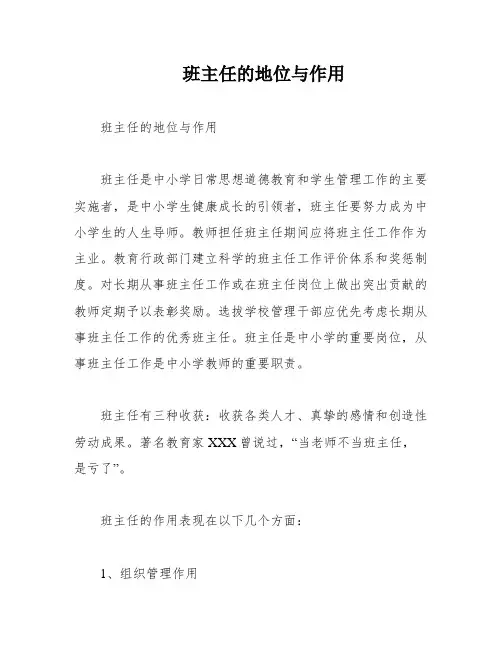 班主任的地位与作用

班主任的地位与作用

班主任是中小学日常思想道德教育和学生管理工作的主要实施者，是中小学生健康成长的引领者，班主任要努力成为中小学生的人生导师。教师担任班主任期间应将班主任工作作为主业。教育行政部门建立科学的班主任工作评价体系和奖惩制度。对长期从事班主任工作或在班主任岗位上做出突出贡献的教师定期予以表彰奖励。选拔学校管理干部应优先考虑长期从事班主任工作的优秀班主任。班主任是中小学的重要岗位，从事班主任工作是中小学教师的重要职责。

班主任有三种收获：收获各类人才、真挚的感情和创造性劳动成果。著名教育家 XXX 曾说过，“当老师不当班主任，是亏了”。

班主任的作用表现在以下几个方面：

1、组织管理作用